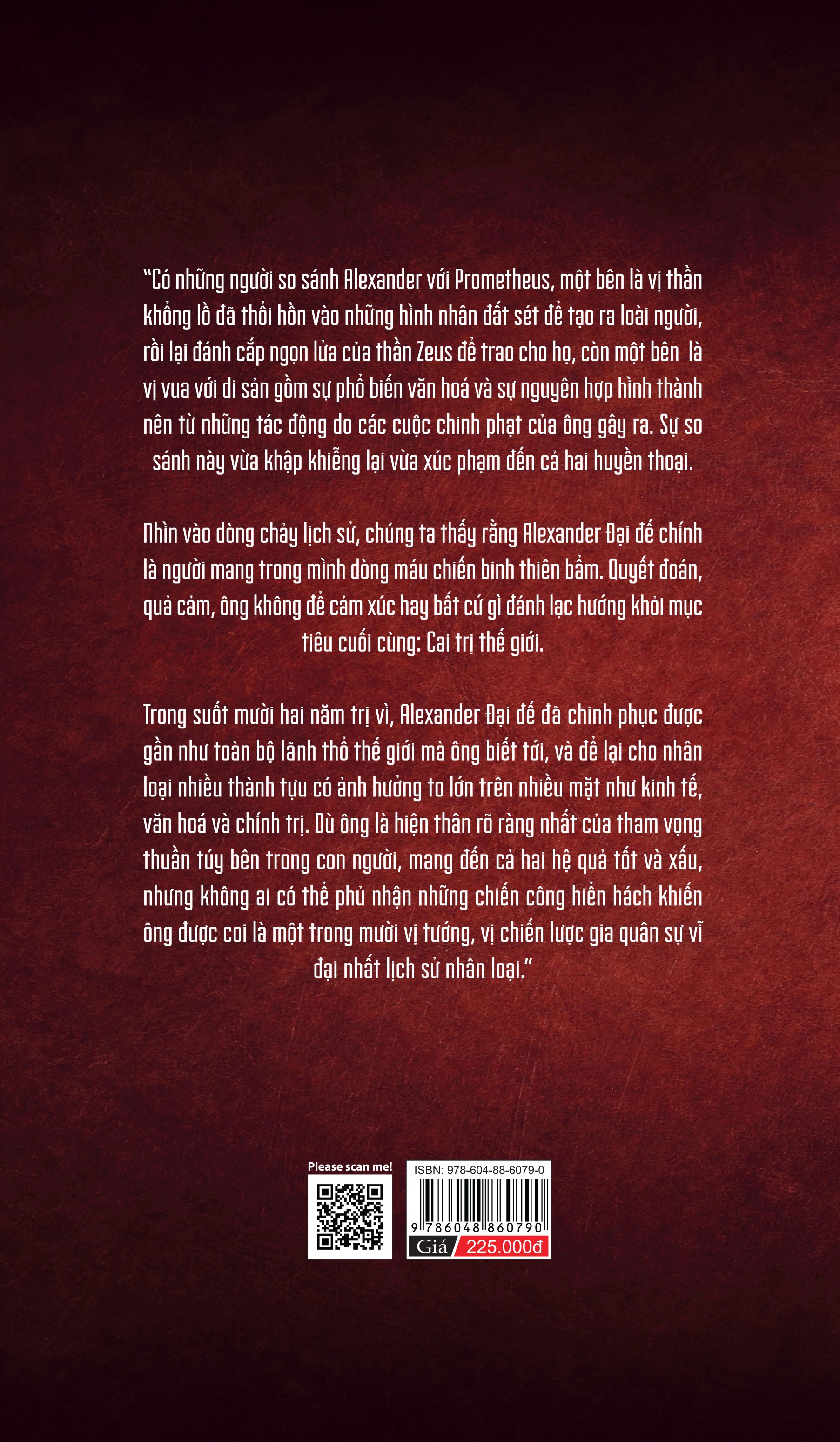 "Có những người so sánh Alexander với Prometheus, một bên là vị thần khổng lồ đã thổi hồn vào những hình nhân đất sét để tạo ra loài người, rồi lại đánh cắp ngọn lửa của thần Zeus để trao cho họ, còn một bên là vị vua với di sản gồm sự phổ biến văn hoá và sự nguyên hợp hình thành nên từ những tác động do các cuộc chinh phạt của ông gây ra. Sự so sánh này vừa khập khiễng lại vừa xúc phạm đến cả hai huyền thoại.

Nhìn vào dòng chảy lịch sử, chúng ta thấy rằng Alexander Đại đế chính là người mang trong mình dòng máu chiến binh thiên bẩm. Quyết đoán, quả cảm, ông không để cảm xúc hay bất cứ gì đánh lạc hướng khỏi mục tiêu cuối cùng: Cai trị thế giới.

Trong suốt mười hai năm trị vì, Alexander Đại đế đã chinh phục được gần như toàn bộ lãnh thổ thế giới mà ông biết tới, và để lại cho nhân loại nhiều thành tựu có ảnh hưởng to lớn trên nhiều mặt như kinh tế, văn hoá và chính trị. Dù ông là hiện thân rõ ràng nhất của tham vọng thuần túy bên trong con người, mang đến cả hai hệ quả tốt và xấu, nhưng không ai có thể phủ nhận những chiến công hiển hách khiến ông được coi là một trong mười vị tướng, vị chiến lược gia quân sự vĩ đại nhất lịch sử nhân loại."

Please scan me!

ISBN: 978-604-88-6079-0
9 786048 860790
Giá 225.000đ